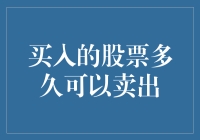 买入的股票多久可以卖出